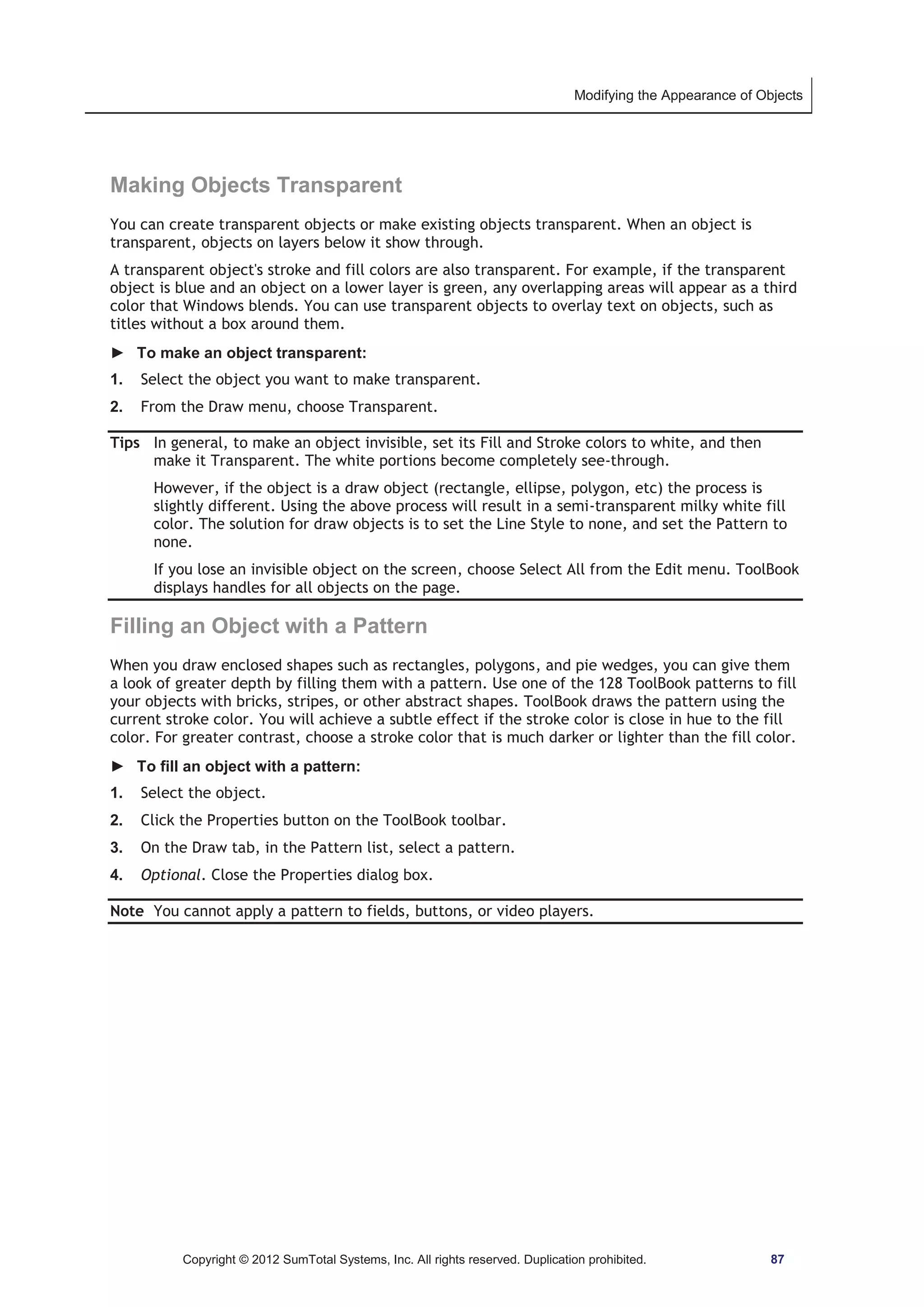 Modifying the Appearance of Objects

Making Objects Transparent

You can create transparent objects or make existing objects transparent. When an object is transparent, objects on layers below it show through.

A transparent object's stroke and fill colors are also transparent. For example, if the transparent object is blue and an object on a lower layer is green, any overlapping areas will appear as a third color that Windows blends. You can use transparent objects to overlay text on objects, such as titles without a box around them.

► To make an object transparent:

1. Select the object you want to make transparent.

2. From the Draw menu, choose Transparent.

Tips In general, to make an object invisible, set its Fill and Stroke colors to white, and then make it Transparent. The white portions become completely see-through.

However, if the object is a draw object (rectangle, ellipse, polygon, etc) the process is slightly different. Using the above process will result in a semi-transparent milky white fill color. The solution for draw objects is to set the Line Style to none, and set the Pattern to none.

If you lose an invisible object on the screen, choose Select All from the Edit menu. ToolBook displays handles for all objects on the page.

Filling an Object with a Pattern

When you draw enclosed shapes such as rectangles, polygons, and pie wedges, you can give them a look of greater depth by filling them with a pattern. Use one of the 128 ToolBook patterns to fill your objects with bricks, stripes, or other abstract shapes. ToolBook draws the pattern using the current stroke color. You will achieve a subtle effect if the stroke color is close in hue to the fill color. For greater contrast, choose a stroke color that is much darker or lighter than the fill color.

► To fill an object with a pattern:

1. Select the object.

2. Click the Properties button on the ToolBook toolbar.

3. On the Draw tab, in the Pattern list, select a pattern.

4. Optional. Close the Properties dialog box.

Note You cannot apply a pattern to fields, buttons, or video players.

Copyright © 2012 SumTotal Systems, Inc. All rights reserved. Duplication prohibited. 87